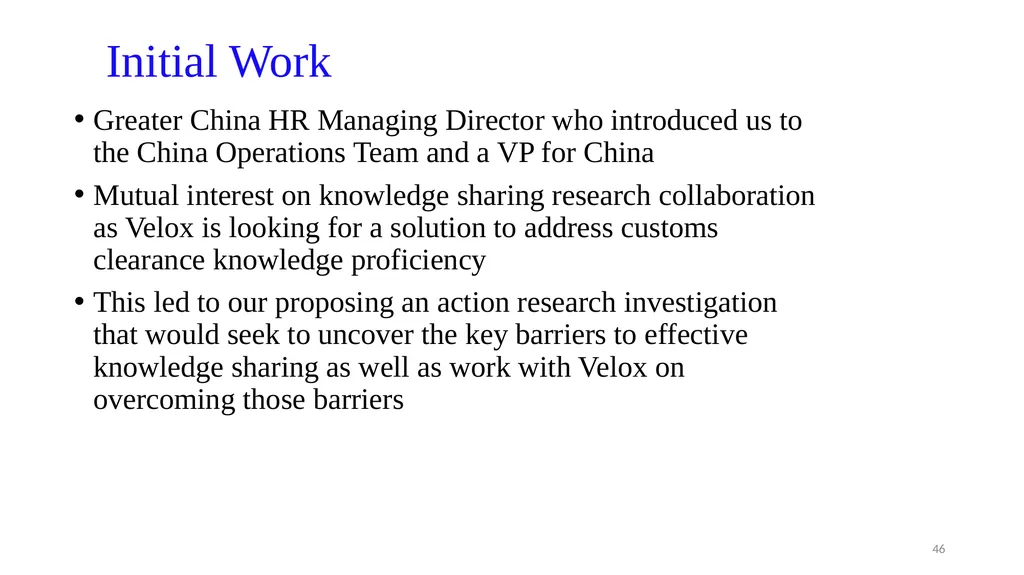 Initial Work

• Greater China HR Managing Director who introduced us to the China Operations Team and a VP for China

• Mutual interest on knowledge sharing research collaboration as Velox is looking for a solution to address customs clearance knowledge proficiency

• This led to our proposing an action research investigation that would seek to uncover the key barriers to effective knowledge sharing as well as work with Velox on overcoming those barriers

46